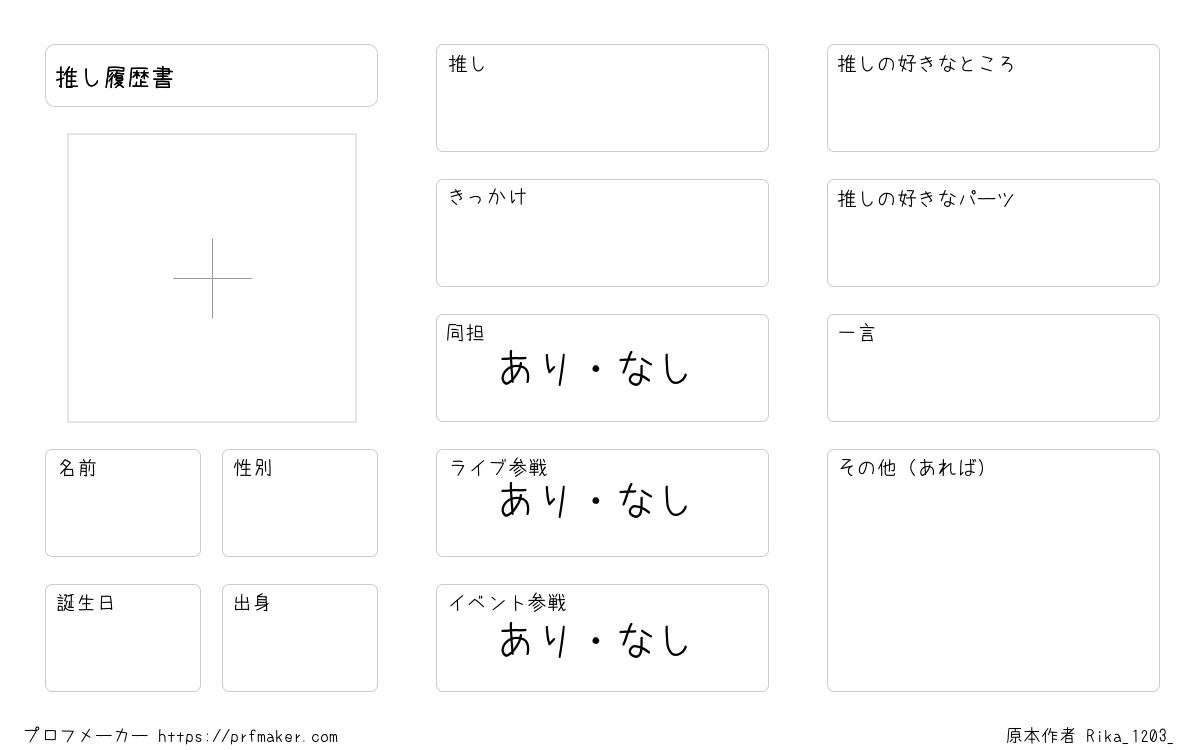 推し履歴書

名前

性別

誕生日

出身

推し

きっかけ

同担
あり・なし

ライブ参戦
あり・なし

イベント参戦
あり・なし

推しの好きなところ

推しの好きなパーツ

一言

その他（あれば）

プロフメーカー https://prfmaker.com

原本作者 Rika_1203_